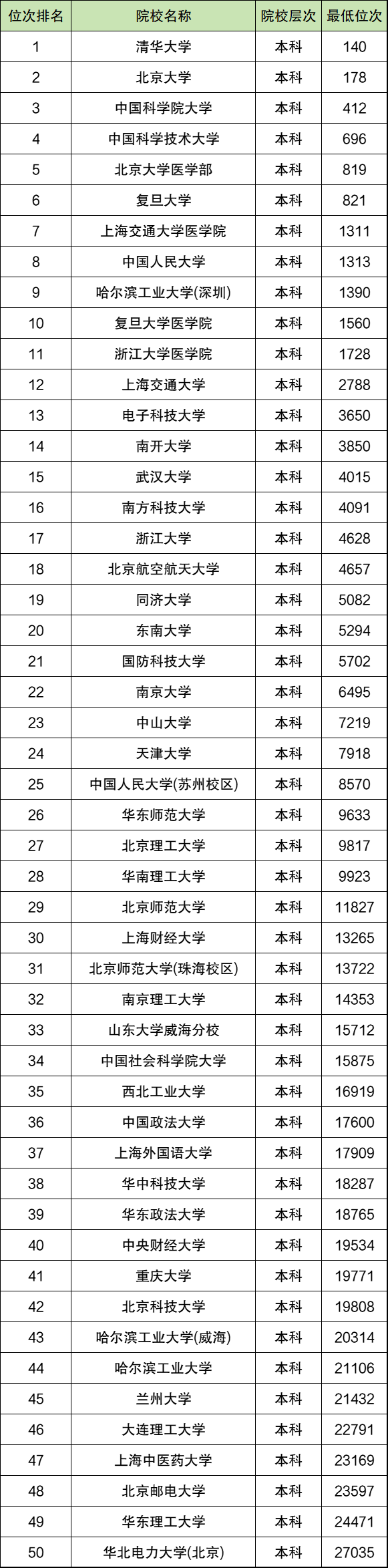 | 位次排名 | 院校名称 | 院校层次 | 最低位次 |
|---|---|---|---|
| 1 | 清华大学 | 本科 | 140 |
| 2 | 北京大学 | 本科 | 178 |
| 3 | 中国科学院大学 | 本科 | 412 |
| 4 | 中国科学技术大学 | 本科 | 696 |
| 5 | 北京大学医学部 | 本科 | 819 |
| 6 | 复旦大学 | 本科 | 821 |
| 7 | 上海交通大学医学院 | 本科 | 1311 |
| 8 | 中国人民大学 | 本科 | 1313 |
| 9 | 哈尔滨工业大学(深圳) | 本科 | 1390 |
| 10 | 复旦大学医学院 | 本科 | 1560 |
| 11 | 浙江大学医学院 | 本科 | 1728 |
| 12 | 上海交通大学 | 本科 | 2788 |
| 13 | 电子科技大学 | 本科 | 3650 |
| 14 | 南开大学 | 本科 | 3850 |
| 15 | 武汉大学 | 本科 | 4015 |
| 16 | 南方科技大学 | 本科 | 4091 |
| 17 | 浙江大学 | 本科 | 4628 |
| 18 | 北京航空航天大学 | 本科 | 4657 |
| 19 | 同济大学 | 本科 | 5082 |
| 20 | 东南大学 | 本科 | 5294 |
| 21 | 国防科技大学 | 本科 | 5702 |
| 22 | 南京大学 | 本科 | 6495 |
| 23 | 中山大学 | 本科 | 7219 |
| 24 | 天津大学 | 本科 | 7918 |
| 25 | 中国人民大学(苏州校区) | 本科 | 8570 |
| 26 | 华东师范大学 | 本科 | 9633 |
| 27 | 北京理工大学 | 本科 | 9817 |
| 28 | 华南理工大学 | 本科 | 9923 |
| 29 | 北京师范大学 | 本科 | 11827 |
| 30 | 上海财经大学 | 本科 | 13265 |
| 31 | 北京师范大学(珠海校区) | 本科 | 13722 |
| 32 | 南京理工大学 | 本科 | 14353 |
| 33 | 山东大学威海分校 | 本科 | 15712 |
| 34 | 中国社会科学院大学 | 本科 | 15875 |
| 35 | 西北工业大学 | 本科 | 16919 |
| 36 | 中国政法大学 | 本科 | 17600 |
| 37 | 上海外国语大学 | 本科 | 17909 |
| 38 | 华中科技大学 | 本科 | 18287 |
| 39 | 华东政法大学 | 本科 | 18765 |
| 40 | 中央财经大学 | 本科 | 19534 |
| 41 | 重庆大学 | 本科 | 19771 |
| 42 | 北京科技大学 | 本科 | 19808 |
| 43 | 哈尔滨工业大学(威海) | 本科 | 20314 |
| 44 | 哈尔滨工业大学 | 本科 | 21106 |
| 45 | 兰州大学 | 本科 | 21432 |
| 46 | 大连理工大学 | 本科 | 22791 |
| 47 | 上海中医药大学 | 本科 | 23169 |
| 48 | 北京邮电大学 | 本科 | 23597 |
| 49 | 华东理工大学 | 本科 | 24471 |
| 50 | 华北电力大学(北京) | 本科 | 27035 |